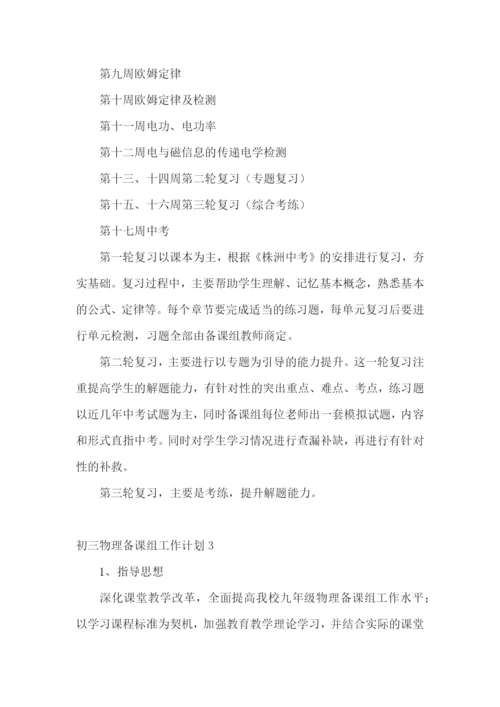 第九周欧姆定律

第十周欧姆定律及检测

第十一周电功、电功率

第十二周电与磁信息的传递电学检测

第十三、十四周第二轮复习（专题复习）

第十五、十六周第三轮复习（综合考练）

第十七周中考

第一轮复习以课本为主，根据《株洲中考》的安排进行复习，夯实基础。复习过程中，主要帮助学生理解、记忆基本概念，熟悉基本的公式、定律等。每个章节要完成适当的练习题，每单元复习后要进行单元检测，习题全部由备课组教师商定。

第二轮复习，主要进行以专题为引导的能力提升。这一轮复习注重提高学生的解题能力，有针对性的突出重点、难点、考点，练习题以近几年中考试题为主，同时备课组每位老师出一套模拟试题，内容和形式直指中考。同时对学生学习情况进行查漏补缺，再进行有针对性的补救。

第三轮复习，主要是考练，提升解题能力。

初三物理备课组工作计划 3

1、指导思想

深化课堂教学改革，全面提高我校九年级物理备课组工作水平；以学习课程标准为契机，加强教育教学理论学习，并结合实际的课堂